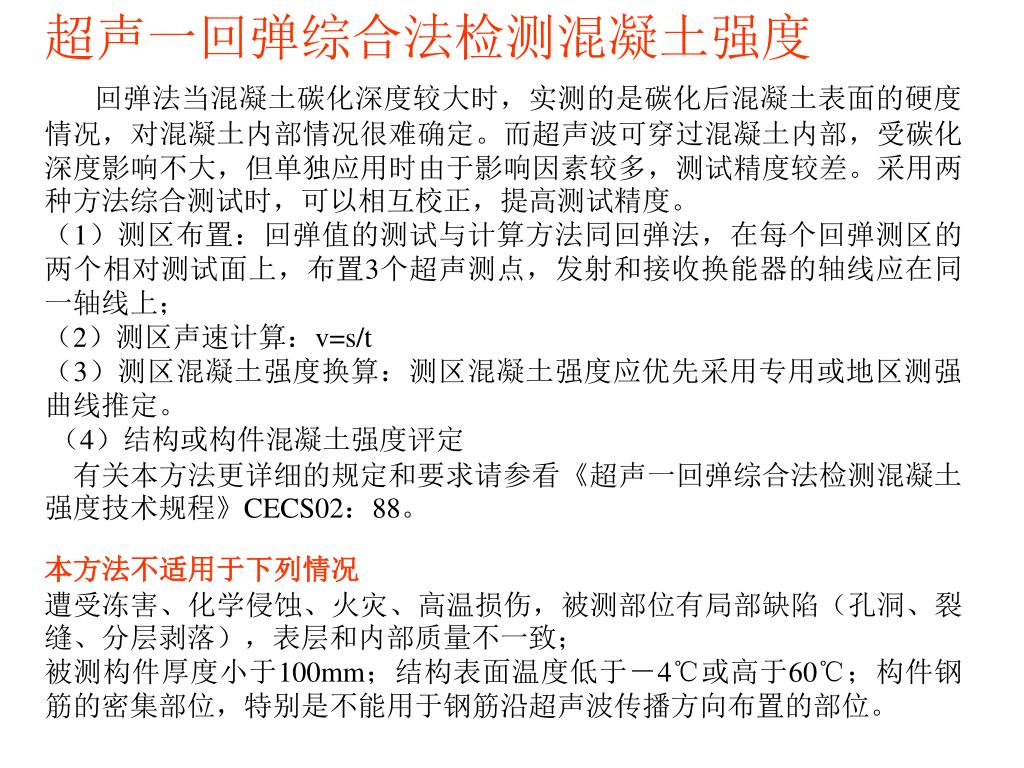 超声一回弹综合法检测混凝土强度

回弹法当混凝土碳化深度较大时，实测的是碳化后混凝土表面的硬度情况，对混凝土内部情况很难确定。而超声波可穿过混凝土内部，受碳化深度影响不大，但单独应用时由于影响因素较多，测试精度较差。采用两种方法综合测试时，可以相互校正，提高测试精度。

（1）测区布置：回弹值的测试与计算方法同回弹法，在每个回弹测区的两个相对测试面上，布置3个超声测点，发射和接收换能器的轴线应在同一轴线上；

（2）测区声速计算：v=s/t

（3）测区混凝土强度换算：测区混凝土强度应优先采用专用或地区测强曲线推定。

（4）结构或构件混凝土强度评定

有关本方法更详细的规定和要求请参看《超声一回弹综合法检测混凝土强度技术规程》CECS02：88。

本方法不适用于下列情况

遭受冻害、化学侵蚀、火灾、高温损伤，被测部位有局部缺陷（孔洞、裂缝、分层剥落），表层和内部质量不一致；

被测构件厚度小于100mm；结构表面温度低于－4℃或高于60℃；构件钢筋的密集部位，特别是不能用于钢筋沿超声波传播方向布置的部位。